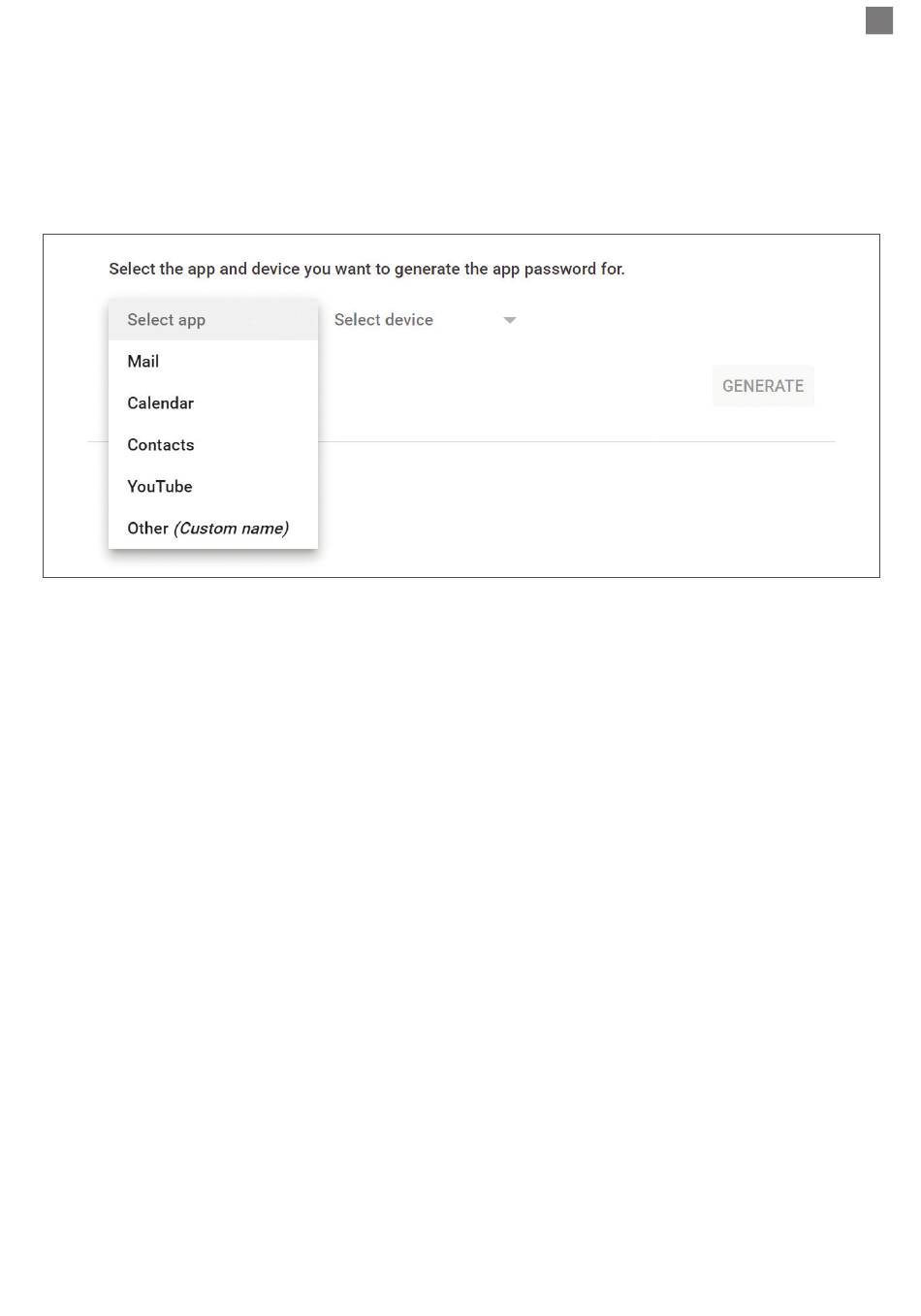 Select the app and device you want to generate the app password for.

Select app
Mail
Calendar
Contacts
YouTube
Other (Custom name)

Select device

GENERATE